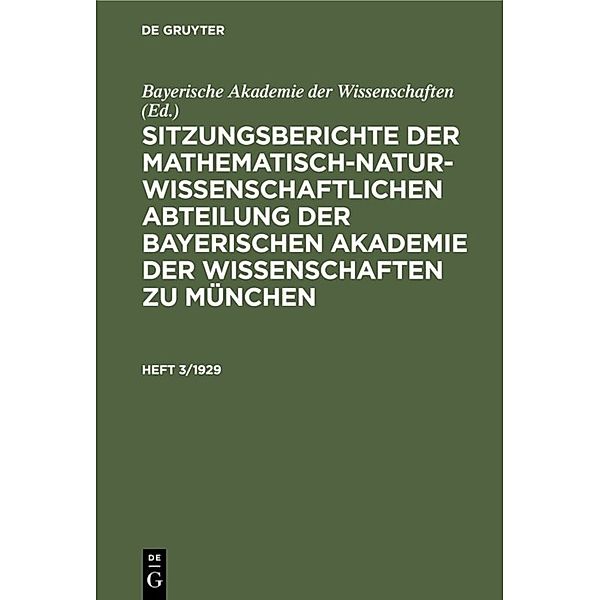 DE GRUYTER

Bayerische Akademie der Wissenschaften (Ed.)

SITZUNGSBERICHTE DER MATHEMATISCH-NATURWISSENSCHAFTLICHEN ABTEILUNG DER BAYERISCHEN AKADEMIE DER WISSENSCHAFTEN ZU MÜNCHEN

HEFT 3/1929

DE
G